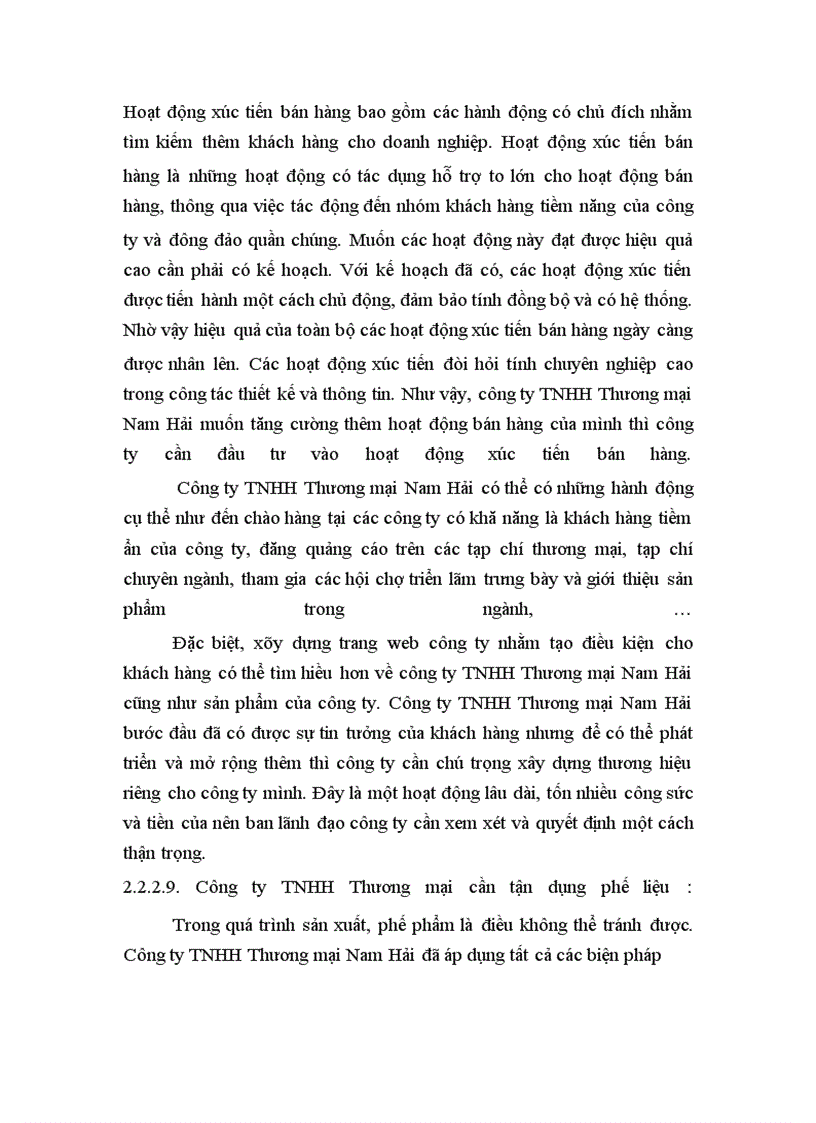 Hoạt động xúc tiến bán hàng bao gồm các hành động có chủ đích nhằm tìm kiếm thêm khách hàng cho doanh nghiệp. Hoạt động xúc tiến bán hàng là những hoạt động có tác dụng hỗ trợ to lớn cho hoạt động bán hàng, thông qua việc tác động đến nhóm khách hàng tiềm năng của công ty và đông đảo quần chúng. Muốn các hoạt động này đạt được hiệu quả cao cần phải có kế hoạch. Với kế hoạch đã có, các hoạt động xúc tiến được tiến hành một cách chủ động, đảm bảo tính đồng bộ và có hệ thống. Nhờ vậy hiệu quả của toàn bộ các hoạt động xúc tiến bán hàng ngày càng được nhân lên. Các hoạt động xúc tiến đòi hỏi tính chuyên nghiệp cao trong công tác thiết kế và thông tin. Như vậy, công ty TNHH Thương mại Nam Hải muốn tăng cường thêm hoạt động bán hàng của mình thì công ty cần đầu tư vào hoạt động xúc tiến bán hàng.

Công ty TNHH Thương mại Nam Hải có thể có những hành động cụ thể như đến chào hàng tại các công ty có khả năng là khách hàng tiềm ẩn của công ty, đăng quảng cáo trên các tạp chí thương mại, tạp chí chuyên ngành, tham gia các hội chợ triển lãm trưng bày và giới thiệu sản phẩm trong ngành, …

Đặc biệt, xõy dựng trang web công ty nhằm tạo điều kiện cho khách hàng có thể tìm hiểu hơn về công ty TNHH Thương mại Nam Hải cũng như sản phẩm của công ty. Công ty TNHH Thương mại Nam Hải bước đầu đã có được sự tin tưởng của khách hàng nhưng để có thể phát triển và mở rộng thêm thì công ty cần chú trọng xây dựng thương hiệu riêng cho công ty mình. Đây là một hoạt động lâu dài, tốn nhiều công sức và tiền của nên ban lãnh đạo công ty cần xem xét và quyết định một cách thận trọng.

2.2.2.9. Công ty TNHH Thương mại cần tận dụng phế liệu :

Trong quá trình sản xuất, phế phẩm là điều không thể tránh được. Công ty TNHH Thương mại Nam Hải đã áp dụng tất cả các biện pháp